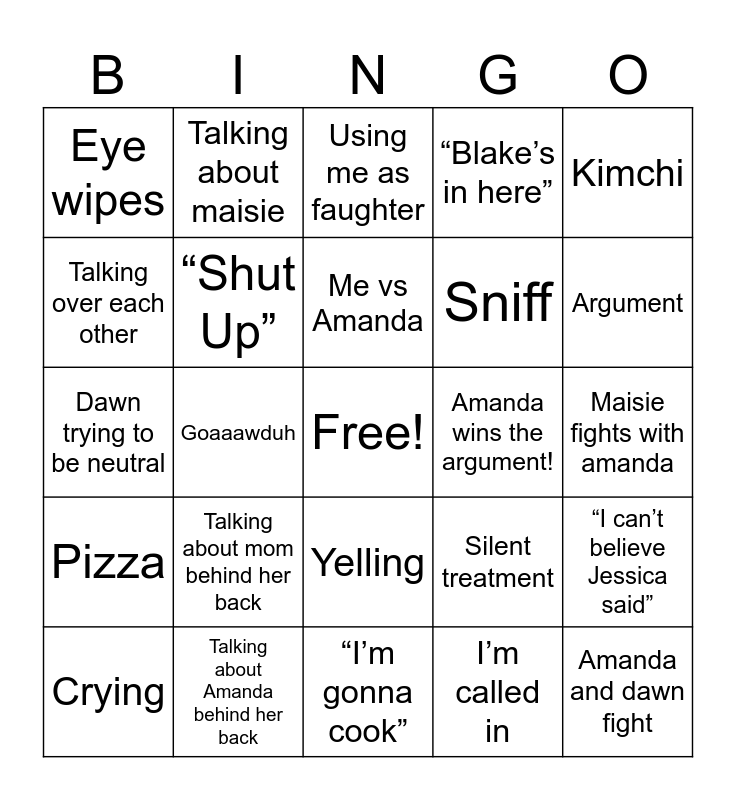 | B | I | N | G | O |
|---|---|---|---|---|
| Eye wipes | Talking about maisie | Using me as faughter | “Blake’s in here” | Kimchi |
| Talking over each other | “Shut Up” | Me vs Amanda | Sniff | Argument |
| Dawn trying to be neutral | Goaaawduh | Free! | Amanda wins the argument! | Maisie fights with amanda |
| Pizza | Talking about mom behind her back | Yelling | Silent treatment | “I can’t believe Jessica said” |
| Crying | Talking about Amanda behind her back | “I’m gonna cook” | I’m called in | Amanda and dawn fight |